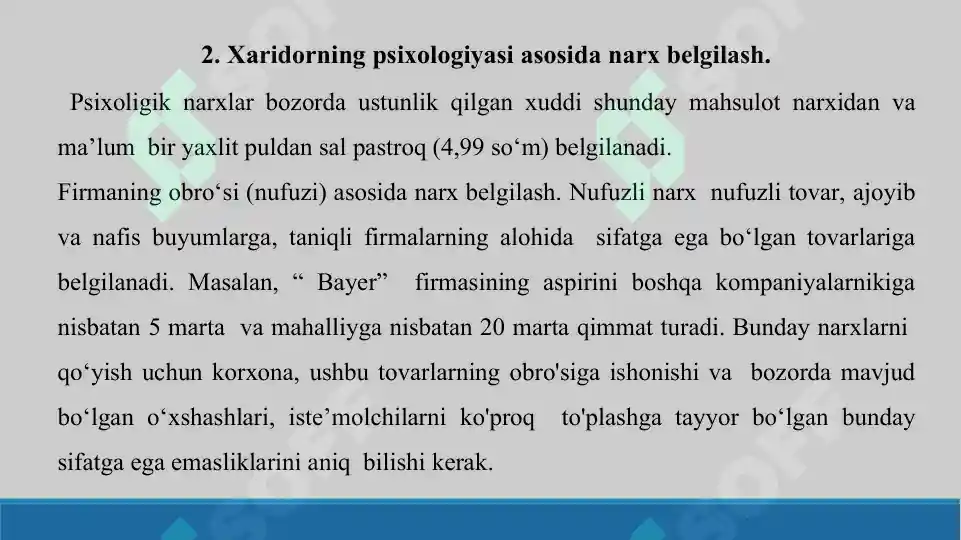 2. Xaridorning psixologiyasi asosida narx belgilash.

Psixoligik narxlar bozorda ustunlik qilgan xuddi shunday mahsulot narxidan va ma’lum bir yaxlit puldan sal pastroq (4,99 so‘m) belgilanadi.

Firmaning obro‘si (nufuzi) asosida narx belgilash. Nufuzli narx nufuzli tovar, ajoyib va nafis buyumlarga, taniqli firmalarning alohida sifatga ega bo‘lgan tovarlariga belgilanadi. Masalan, “ Bayer” firmasining aspirini boshqa kompaniyalarnikiga nisbatan 5 marta va mahalliyga nisbatan 20 marta qimmat turadi. Bunday narxlarni qo‘yish uchun korxona, ushbu tovarlarning obro'siga ishonishi va bozorda mavjud bo‘lgan o‘xshashlari, iste’molchilarni ko'proq to'plashga tayyor bo‘lgan bunday sifatga ega emasliklarini aniq bilishi kerak.